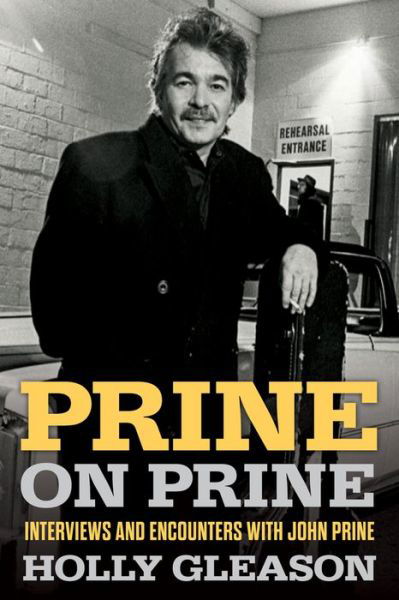 REHEARSAL ENTRANCE

PRINE
ON PRINE

INTERVIEWS AND ENCOUNTERS WITH JOHN PRINE

HOLLY GLEASON